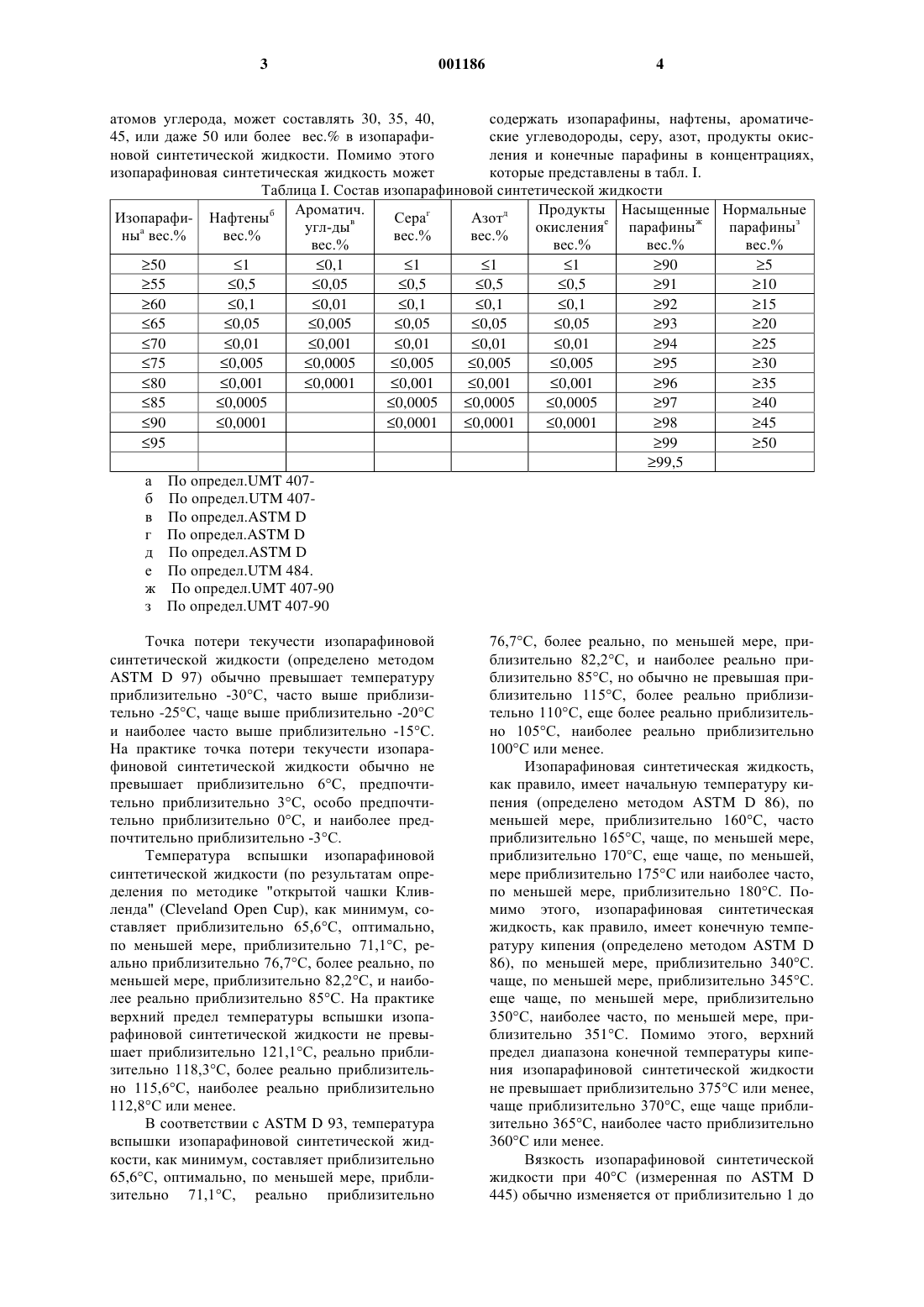 3 001186 4

атомов углерода, может составлять 30, 35, 40, 45, или даже 50 или более вес.% в изопарафиновой синтетической жидкости. Помимо этого изопарафиновая синтетическая жидкость может

содержать изопарафины, нафтены, ароматические углеводороды, серу, азот, продукты окисления и конечные парафины в концентрациях, которые представлены в табл. I.

Таблица I. Состав изопарафиновой синтетической жидкости

| Изопарафины$^а$ вес.% | Нафтены$^б$ вес.% | Ароматич. угл-ды$^в$ вес.% | Сера$^г$ вес.% | Азот$^д$ вес.% | Продукты окисления$^е$ вес.% | Насыщенные парафины$^ж$ вес.% | Нормальные парафины$^з$ вес.% |
|---|---|---|---|---|---|---|---|
| ≥50 | ≤1 | ≤0,1 | ≤1 | ≤1 | ≤1 | ≥90 | ≥5 |
| ≥55 | ≤0,5 | ≤0,05 | ≤0,5 | ≤0,5 | ≤0,5 | ≥91 | ≥10 |
| ≥60 | ≤0,1 | ≤0,01 | ≤0,1 | ≤0,1 | ≤0,1 | ≥92 | ≥15 |
| ≤65 | ≤0,05 | ≤0,005 | ≤0,05 | ≤0,05 | ≤0,05 | ≥93 | ≥20 |
| ≤70 | ≤0,01 | ≤0,001 | ≤0,01 | ≤0,01 | ≤0,01 | ≥94 | ≥25 |
| ≤75 | ≤0,005 | ≤0,0005 | ≤0,005 | ≤0,005 | ≤0,005 | ≥95 | ≥30 |
| ≤80 | ≤0,001 | ≤0,0001 | ≤0,001 | ≤0,001 | ≤0,001 | ≥96 | ≥35 |
| ≤85 | ≤0,0005 | | ≤0,0005 | ≤0,0005 | ≤0,0005 | ≥97 | ≥40 |
| ≤90 | ≤0,0001 | | ≤0,0001 | ≤0,0001 | ≤0,0001 | ≥98 | ≥45 |
| ≤95 | | | | | | ≥99 | ≥50 |
| | | | | | | ≥99,5 | |

а По определ.UMT 407-
б По определ.UTM 407-
в По определ.ASTM D
г По определ.ASTM D
д По определ.ASTM D
е По определ.UTM 484.
ж По определ.UMT 407-90
з По определ.UMT 407-90

Точка потери текучести изопарафиновой синтетической жидкости (определено методом ASTM D 97) обычно превышает температуру приблизительно -30°C, часто выше приблизительно -25°C, чаще выше приблизительно -20°C и наиболее часто выше приблизительно -15°C. На практике точка потери текучести изопарафиновой синтетической жидкости обычно не превышает приблизительно 6°C, предпочтительно приблизительно 3°C, особо предпочтительно приблизительно 0°C, и наиболее предпочтительно приблизительно -3°C.

Температура вспышки изопарафиновой синтетической жидкости (по результатам определения по методике "открытой чашки Кливленда" (Cleveland Open Cup), как минимум, составляет приблизительно 65,6°C, оптимально, по меньшей мере, приблизительно 71,1°C, реально приблизительно 76,7°C, более реально, по меньшей мере, приблизительно 82,2°C, и наиболее реально приблизительно 85°C. На практике верхний предел температуры вспышки изопарафиновой синтетической жидкости не превышает приблизительно 121,1°C, реально приблизительно 118,3°C, более реально приблизительно 115,6°C, наиболее реально приблизительно 112,8°C или менее.

В соответствии с ASTM D 93, температура вспышки изопарафиновой синтетической жидкости, как минимум, составляет приблизительно 65,6°C, оптимально, по меньшей мере, приблизительно 71,1°C, реально приблизительно 76,7°C, более реально, по меньшей мере, приблизительно 82,2°C, и наиболее реально приблизительно 85°C, но обычно не превышая приблизительно 115°C, более реально приблизительно 110°C, еще более реально приблизительно 105°C, наиболее реально приблизительно 100°C или менее.

Изопарафиновая синтетическая жидкость, как правило, имеет начальную температуру кипения (определено методом ASTM D 86), по меньшей мере, приблизительно 160°C, часто приблизительно 165°C, чаще, по меньшей мере, приблизительно 170°C, еще чаще, по меньшей, мере приблизительно 175°C или наиболее часто, по меньшей мере, приблизительно 180°C. Помимо этого, изопарафиновая синтетическая жидкость, как правило, имеет конечную температуру кипения (определено методом ASTM D 86), по меньшей мере, приблизительно 340°C. чаще, по меньшей мере, приблизительно 345°C. еще чаще, по меньшей мере, приблизительно 350°C, наиболее часто, по меньшей мере, приблизительно 351°C. Помимо этого, верхний предел диапазона конечной температуры кипения изопарафиновой синтетической жидкости не превышает приблизительно 375°C или менее, чаще приблизительно 370°C, еще чаще приблизительно 365°C, наиболее часто приблизительно 360°C или менее.

Вязкость изопарафиновой синтетической жидкости при 40°C (измеренная по ASTM D 445) обычно изменяется от приблизительно 1 до